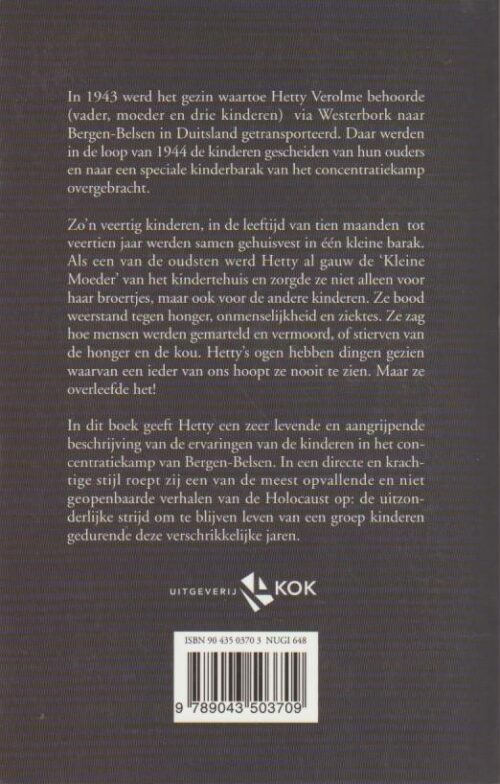 In 1943 werd het gezin waartoe Hetty Verolme behoorde (vader, moeder en drie kinderen) via Westerbork naar Bergen-Belsen in Duitsland getransporteerd. Daar werden in de loop van 1944 de kinderen gescheiden van hun ouders en naar een speciale kinderbarak van het concentratiekamp overgebracht.

Zo'n veertig kinderen, in de leeftijd van tien maanden tot veertien jaar werden samen gehuisvest in één kleine barak. Als een van de oudsten werd Hetty al gauw de 'Kleine Moeder' van het kindertehuis en zorgde ze niet alleen voor haar broertjes, maar ook voor de andere kinderen. Ze bood weerstand tegen honger, onmenselijkheid en ziektes. Ze zag hoe mensen werden gemarteld en vermoord, of stierven van de honger en de kou. Hetty's ogen hebben dingen gezien waarvan een ieder van ons hoopt ze nooit te zien. Maar ze overleefde het!

In dit boek geeft Hetty een zeer levende en aangrijpende beschrijving van de ervaringen van de kinderen in het concentratiekamp van Bergen-Belsen. In een directe en krachtige stijl roept zij een van de meest opvallende en niet geopenbaarde verhalen van de Holocaust op: de uitzonderlijke strijd om te blijven leven van een groep kinderen gedurende deze verschrikkelijke jaren.

UITGEVERIJ KOK

ISBN 90 435 0370 3 NUGI 648

9 789043 503709